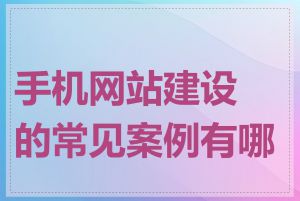 手机网站建设的常见案例有哪